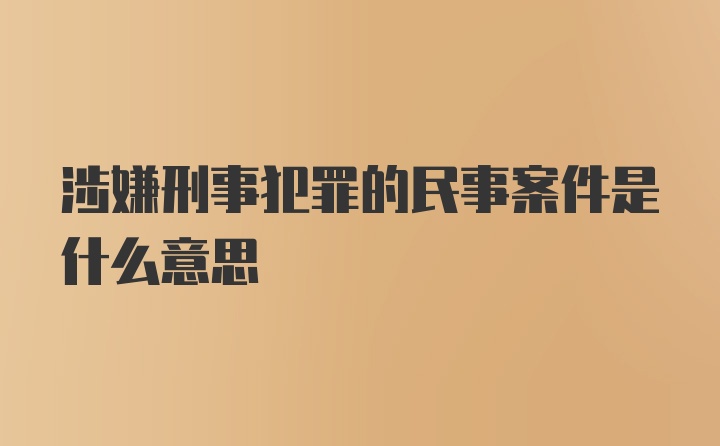 涉嫌刑事犯罪的民事案件是什么意思